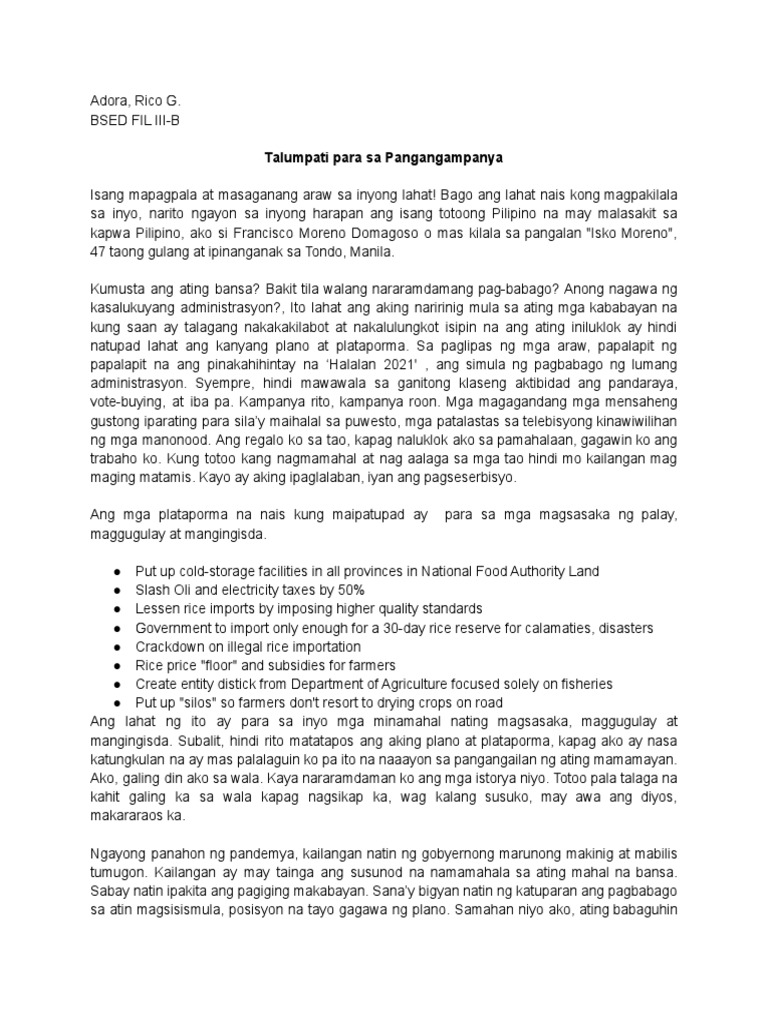 Adora, Rico G.
BSED FIL III-B

Talumpati para sa Pangangampanya

Isang mapagpala at masaganang araw sa inyong lahat! Bago ang lahat nais kong magpakilala sa inyo, narito ngayon sa inyong harapan ang isang totoong Pilipino na may malasakit sa kapwa Pilipino, ako si Francisco Moreno Domagoso o mas kilala sa pangalan "Isko Moreno", 47 taong gulang at ipinanganak sa Tondo, Manila.

Kumusta ang ating bansa? Bakit tila walang nararamdamang pag-babago? Anong nagawa ng kasalukuyang administrasyon?, Ito lahat ang aking naririnig mula sa ating mga kababayan na kung saan ay talagang nakakakilabot at nakalulungkot isipin na ang ating iniluklok ay hindi natupad lahat ang kanyang plano at plataporma. Sa paglipas ng mga araw, papalapit ng papalapit na ang pinakahihintay na 'Halalan 2021' , ang simula ng pagbabago ng lumang administrasyon. Syempre, hindi mawawala sa ganitong klaseng aktibidad ang pandaraya, vote-buying, at iba pa. Kampanya rito, kampanya roon. Mga magagandang mga mensaheng gustong iparating para sila'y maihalal sa puwesto, mga patalastas sa telebisyong kinawiwilihan ng mga manonood. Ang regalo ko sa tao, kapag naluklok ako sa pamahalaan, gagawin ko ang trabaho ko. Kung totoo kang nagmamahal at nag aalaga sa mga tao hindi mo kailangan mag maging matamis. Kayo ay aking ipaglalaban, iyan ang pagseserbisyo.

Ang mga plataporma na nais kung maipatupad ay para sa mga magsasaka ng palay, maggugulay at mangingisda.

● Put up cold-storage facilities in all provinces in National Food Authority Land
● Slash Oli and electricity taxes by 50%
● Lessen rice imports by imposing higher quality standards
● Government to import only enough for a 30-day rice reserve for calamaties, disasters
● Crackdown on illegal rice importation
● Rice price "floor" and subsidies for farmers
● Create entity distick from Department of Agriculture focused solely on fisheries
● Put up "silos" so farmers don't resort to drying crops on road
Ang lahat ng ito ay para sa inyo mga minamahal nating magsasaka, maggugulay at mangingisda. Subalit, hindi rito matatapos ang aking plano at plataporma, kapag ako ay nasa katungkulan na ay mas palalaguin ko pa ito na naaayon sa pangangailan ng ating mamamayan. Ako, galing din ako sa wala. Kaya nararamdaman ko ang mga istorya niyo. Totoo pala talaga na kahit galing ka sa wala kapag nagsikap ka, wag kalang susuko, may awa ang diyos, makararaos ka.

Ngayong panahon ng pandemya, kailangan natin ng gobyernong marunong makinig at mabilis tumugon. Kailangan ay may tainga ang susunod na namamahala sa ating mahal na bansa. Sabay natin ipakita ang pagiging makabayan. Sana'y bigyan natin ng katuparan ang pagbabago sa atin magsisismula, posisyon na tayo gagawa ng plano. Samahan niyo ako, ating babaguhin